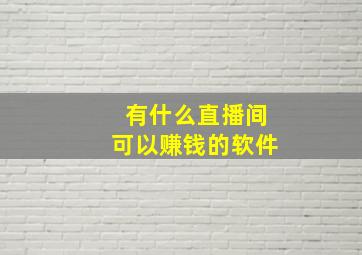 有什么直播间
可以赚钱的软件